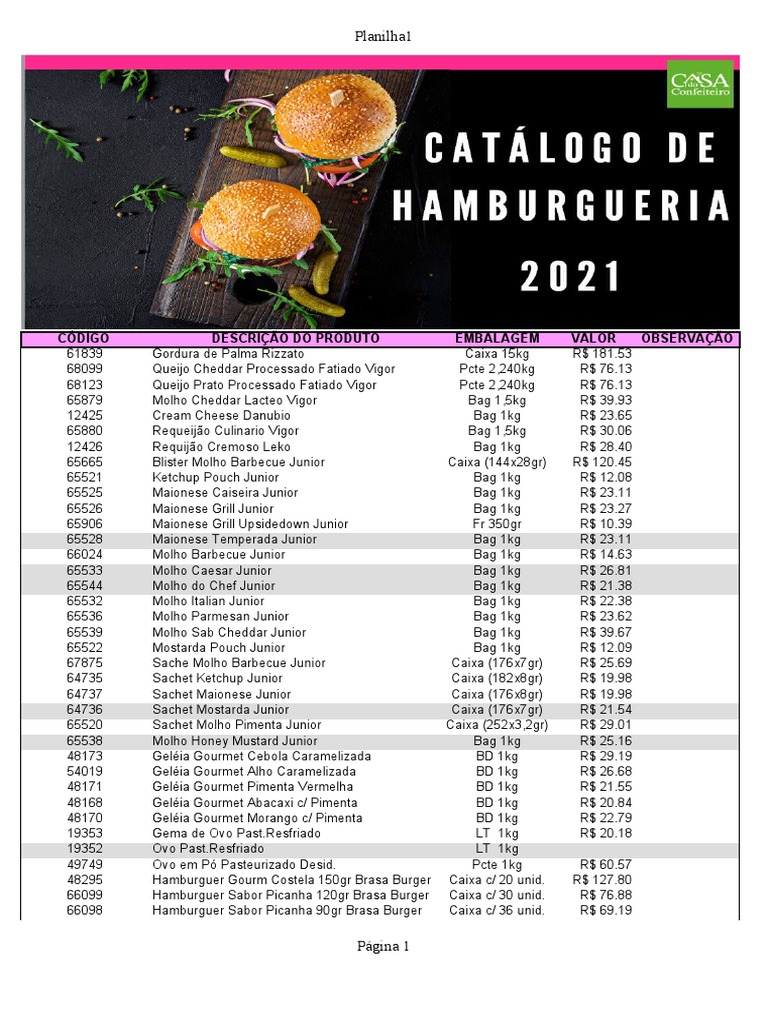 Planilha1

CASA do Confeiteiro

CATÁLOGO DE HAMBURGUERIA 2021

| CÓDIGO | DESCRIÇÃO DO PRODUTO | EMBALAGEM | VALOR | OBSERVAÇÃO |
|---|---|---|---|---|
| 61839 | Gordura de Palma Rizzato | Caixa 15kg | R$ 181.53 | |
| 68099 | Queijo Cheddar Processado Fatiado Vigor | Pcte 2,240kg | R$ 76.13 | |
| 68123 | Queijo Prato Processado Fatiado Vigor | Pcte 2,240kg | R$ 76.13 | |
| 65879 | Molho Cheddar Lacteo Vigor | Bag 1,5kg | R$ 39.93 | |
| 12425 | Cream Cheese Danubio | Bag 1kg | R$ 23.65 | |
| 65880 | Requeijão Culinario Vigor | Bag 1,5kg | R$ 30.06 | |
| 12426 | Requijão Cremoso Leko | Bag 1kg | R$ 28.40 | |
| 65665 | Blister Molho Barbecue Junior | Caixa (144x28gr) | R$ 120.45 | |
| 65521 | Ketchup Pouch Junior | Bag 1kg | R$ 12.08 | |
| 65525 | Maionese Caiseira Junior | Bag 1kg | R$ 23.11 | |
| 65526 | Maionese Grill Junior | Bag 1kg | R$ 23.27 | |
| 65906 | Maionese Grill Upsidedown Junior | Fr 350gr | R$ 10.39 | |
| 65528 | Maionese Temperada Junior | Bag 1kg | R$ 23.11 | |
| 66024 | Molho Barbecue Junior | Bag 1kg | R$ 14.63 | |
| 65533 | Molho Caesar Junior | Bag 1kg | R$ 26.81 | |
| 65544 | Molho do Chef Junior | Bag 1kg | R$ 21.38 | |
| 65532 | Molho Italian Junior | Bag 1kg | R$ 22.38 | |
| 65536 | Molho Parmesan Junior | Bag 1kg | R$ 23.62 | |
| 65539 | Molho Sab Cheddar Junior | Bag 1kg | R$ 39.67 | |
| 65522 | Mostarda Pouch Junior | Bag 1kg | R$ 12.09 | |
| 67875 | Sache Molho Barbecue Junior | Caixa (176x7gr) | R$ 25.69 | |
| 64735 | Sachet Ketchup Junior | Caixa (182x8gr) | R$ 19.98 | |
| 64737 | Sachet Maionese Junior | Caixa (176x8gr) | R$ 19.98 | |
| 64736 | Sachet Mostarda Junior | Caixa (176x7gr) | R$ 21.54 | |
| 65520 | Sachet Molho Pimenta Junior | Caixa (252x3,2gr) | R$ 29.01 | |
| 65538 | Molho Honey Mustard Junior | Bag 1kg | R$ 25.16 | |
| 48173 | Geléia Gourmet Cebola Caramelizada | BD 1kg | R$ 29.19 | |
| 54019 | Geléia Gourmet Alho Caramelizada | BD 1kg | R$ 26.68 | |
| 48171 | Geléia Gourmet Pimenta Vermelha | BD 1kg | R$ 21.55 | |
| 48168 | Geléia Gourmet Abacaxi c/ Pimenta | BD 1kg | R$ 20.84 | |
| 48170 | Geléia Gourmet Morango c/ Pimenta | BD 1kg | R$ 22.79 | |
| 19353 | Gema de Ovo Past.Resfriado | LT 1kg | R$ 20.18 | |
| 19352 | Ovo Past.Resfriado | LT 1kg | | |
| 49749 | Ovo em Pó Pasteurizado Desid. | Pcte 1kg | R$ 60.57 | |
| 48295 | Hamburguer Gourm Costela 150gr Brasa Burger | Caixa c/ 20 unid. | R$ 127.80 | |
| 66099 | Hamburguer Sabor Picanha 120gr Brasa Burger | Caixa c/ 30 unid. | R$ 76.88 | |
| 66098 | Hamburguer Sabor Picanha 90gr Brasa Burger | Caixa c/ 36 unid. | R$ 69.19 | |

Página 1